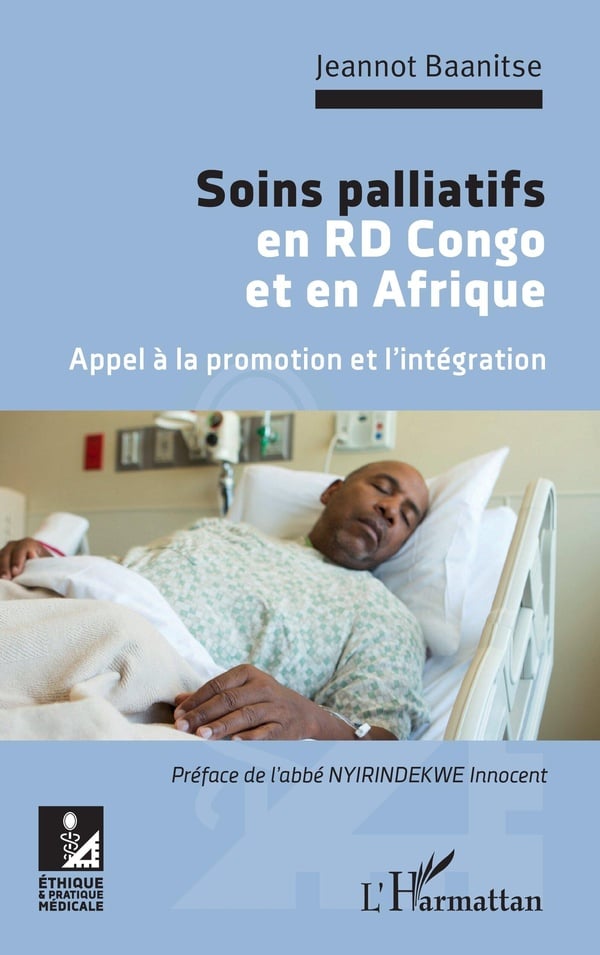 Jeannot Baanitse

Soins palliatifs
en RD Congo
et en Afrique

Appel à la promotion et l'intégration

Préface de l'abbé NYIRINDEKWE Innocent

ÉTHIQUE
& PRATIQUE
MÉDICALE

L'Harmattan